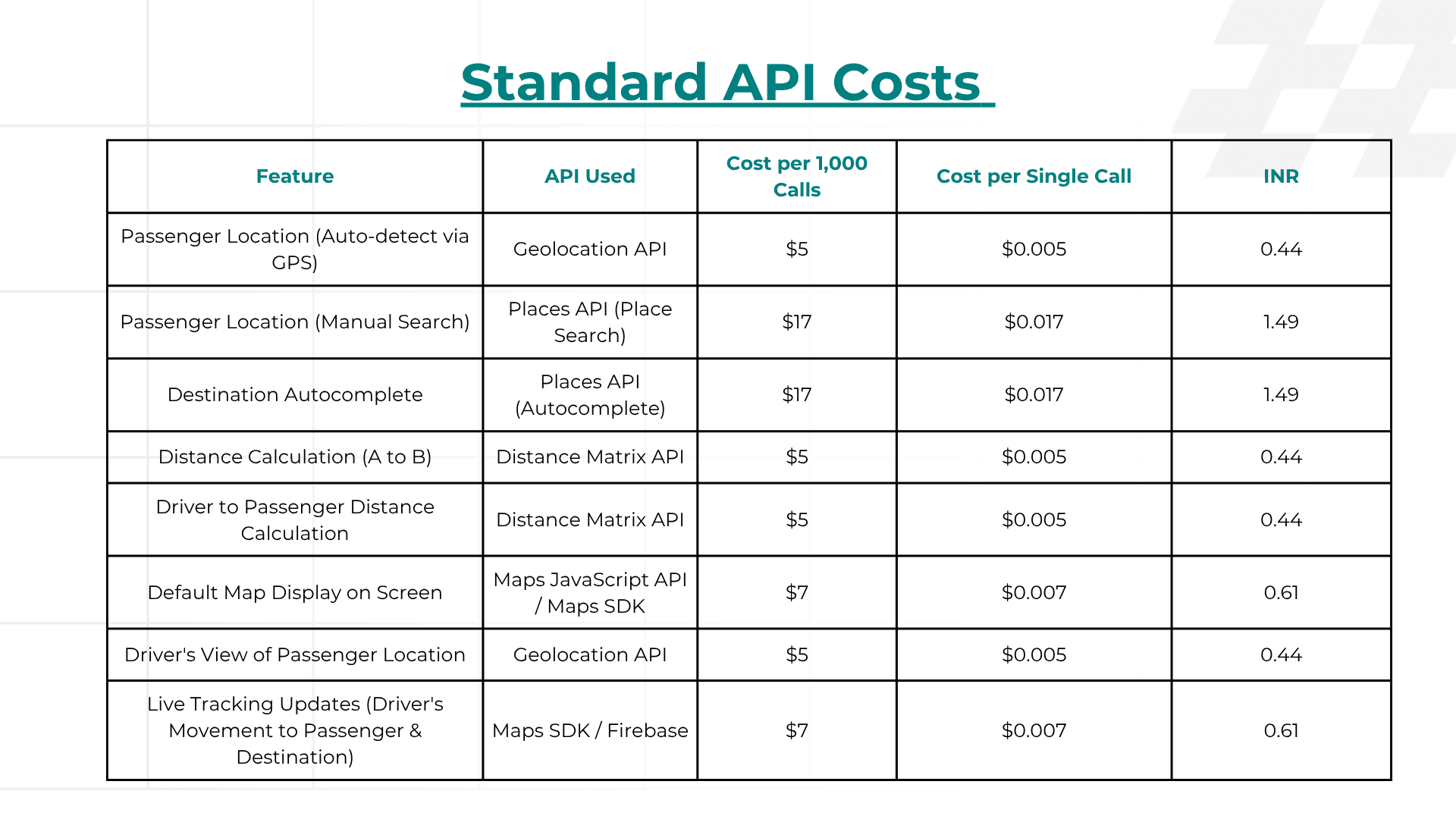 Standard API Costs

| Feature | API Used | Cost per 1,000 Calls | Cost per Single Call | INR |
|---|---|---|---|---|
| Passenger Location (Auto-detect via GPS) | Geolocation API | \$5 | \$0.005 | 0.44 |
| Passenger Location (Manual Search) | Places API (Place Search) | \$17 | \$0.017 | 1.49 |
| Destination Autocomplete | Places API (Autocomplete) | \$17 | \$0.017 | 1.49 |
| Distance Calculation (A to B) | Distance Matrix API | \$5 | \$0.005 | 0.44 |
| Driver to Passenger Distance Calculation | Distance Matrix API | \$5 | \$0.005 | 0.44 |
| Default Map Display on Screen | Maps JavaScript API / Maps SDK | \$7 | \$0.007 | 0.61 |
| Driver's View of Passenger Location | Geolocation API | \$5 | \$0.005 | 0.44 |
| Live Tracking Updates (Driver's Movement to Passenger & Destination) | Maps SDK / Firebase | \$7 | \$0.007 | 0.61 |